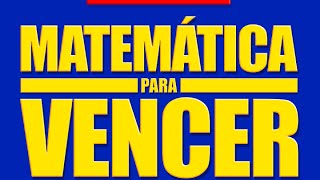 MATEMÁTICA
PARA
VENCER